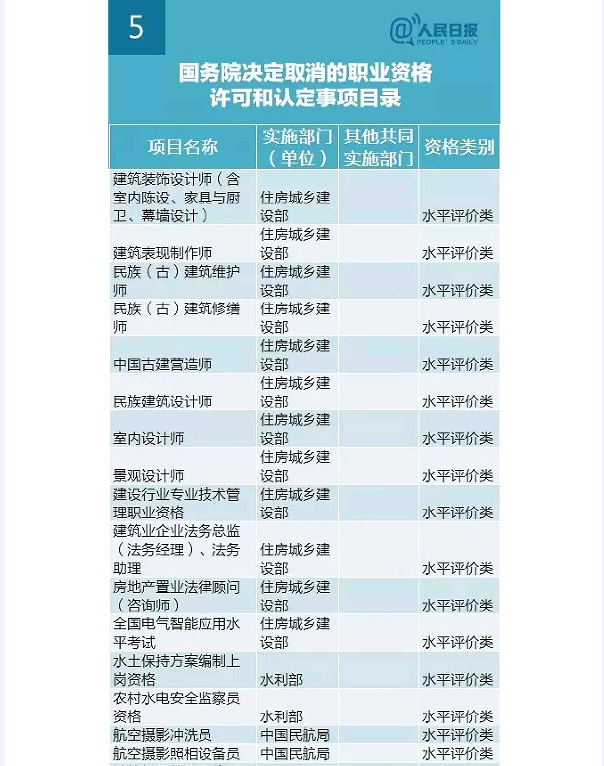 5

@人民日报
PEOPLE'S DAILY

国务院决定取消的职业资格许可和认定事项目录

| 项目名称 | 实施部门（单位） | 其他共同实施部门 | 资格类别 |
|---|---|---|---|
| 建筑装饰设计师（含室内陈设、家具与厨卫、幕墙设计） | 住房城乡建设部 | | 水平评价类 |
| 建筑表现制作师 | 住房城乡建设部 | | 水平评价类 |
| 民族（古）建筑维护师 | 住房城乡建设部 | | 水平评价类 |
| 民族（古）建筑修缮师 | 住房城乡建设部 | | 水平评价类 |
| 中国古建营造师 | 住房城乡建设部 | | 水平评价类 |
| 民族建筑设计师 | 住房城乡建设部 | | 水平评价类 |
| 室内设计师 | 住房城乡建设部 | | 水平评价类 |
| 景观设计师 | 住房城乡建设部 | | 水平评价类 |
| 建设行业专业技术管理职业资格 | 住房城乡建设部 | | 水平评价类 |
| 建筑业企业法务总监（法务经理）、法务助理 | 住房城乡建设部 | | 水平评价类 |
| 房地产置业法律顾问（咨询师） | 住房城乡建设部 | | 水平评价类 |
| 全国电气智能应用水平考试 | 住房城乡建设部 | | 水平评价类 |
| 水土保持方案编制上岗资格 | 水利部 | | 水平评价类 |
| 农村水电安全监察员资格 | 水利部 | | 水平评价类 |
| 航空摄影冲洗员 | 中国民航局 | | 水平评价类 |
| 航空摄影照相设备员 | 中国民航局 | | 水平评价类 |